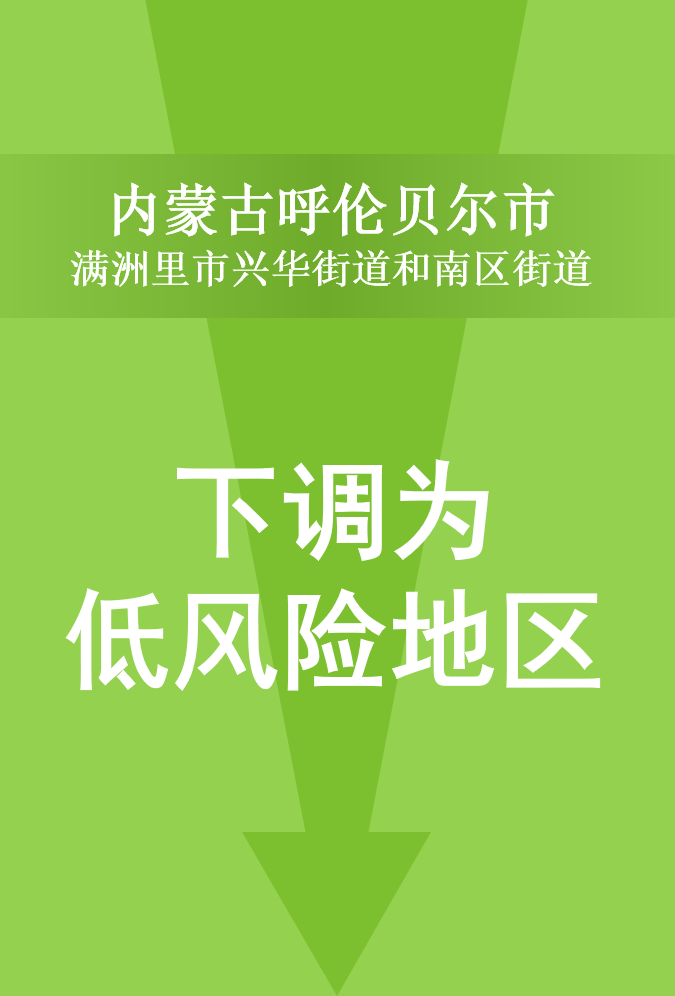 内蒙古呼伦贝尔市
满洲里市兴华街道和南区街道

下调为
低风险地区